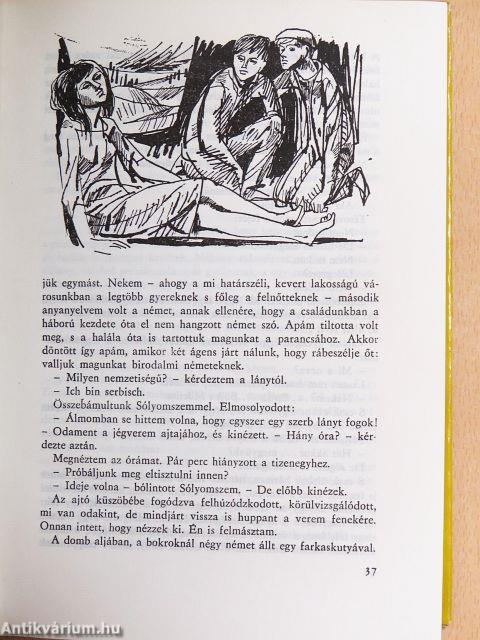 jük egymást. Nekem – ahogy a mi határszéli, kevert lakosságú városunkban a legtöbb gyereknek s főleg a felnőtteknek – második anyanyelvem volt a német, annak ellenére, hogy a családunkban a háború kezdete óta el nem hangzott német szó. Apám tiltotta volt meg, s a halála óta is tartottuk magunkat a parancsához. Akkor döntött így apám, amikor két ágens járt nálunk, hogy rábeszélje őt: valljuk magunkat birodalmi németeknek.

– Milyen nemzetiségű? – kérdeztem a lánytól.

– Ich bin serbisch.

Összebámultunk Sólyomszemmel. Elmosolyodott:

– Álmomban se hittem volna, hogy egyszer egy szerb lányt fogok! – Odament a jégverem ajtajához, és kinézett. – Hány óra? – kérdezte aztán.

Megnéztem az órámat. Pár perc hiányzott a tizenegyhez.

– Próbáljunk meg eltisztulni innen?

– Ideje volna – bólintott Sólyomszem. – De előbb kinézek.

Az ajtó küszöbébe fogódzva felhúzódzkodott, körülvizsgálódott, mi van odakint, de mindjárt vissza is huppant a verem fenekére. Onnan intett, hogy nézzek ki. Én is felmásztam.

A domb aljában, a bokroknál négy német állt egy farkaskutyával.

37

Antikvárium.hu